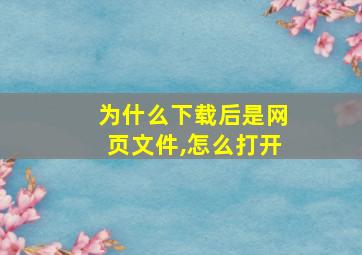 为什么下载后是网页文件,怎么打开